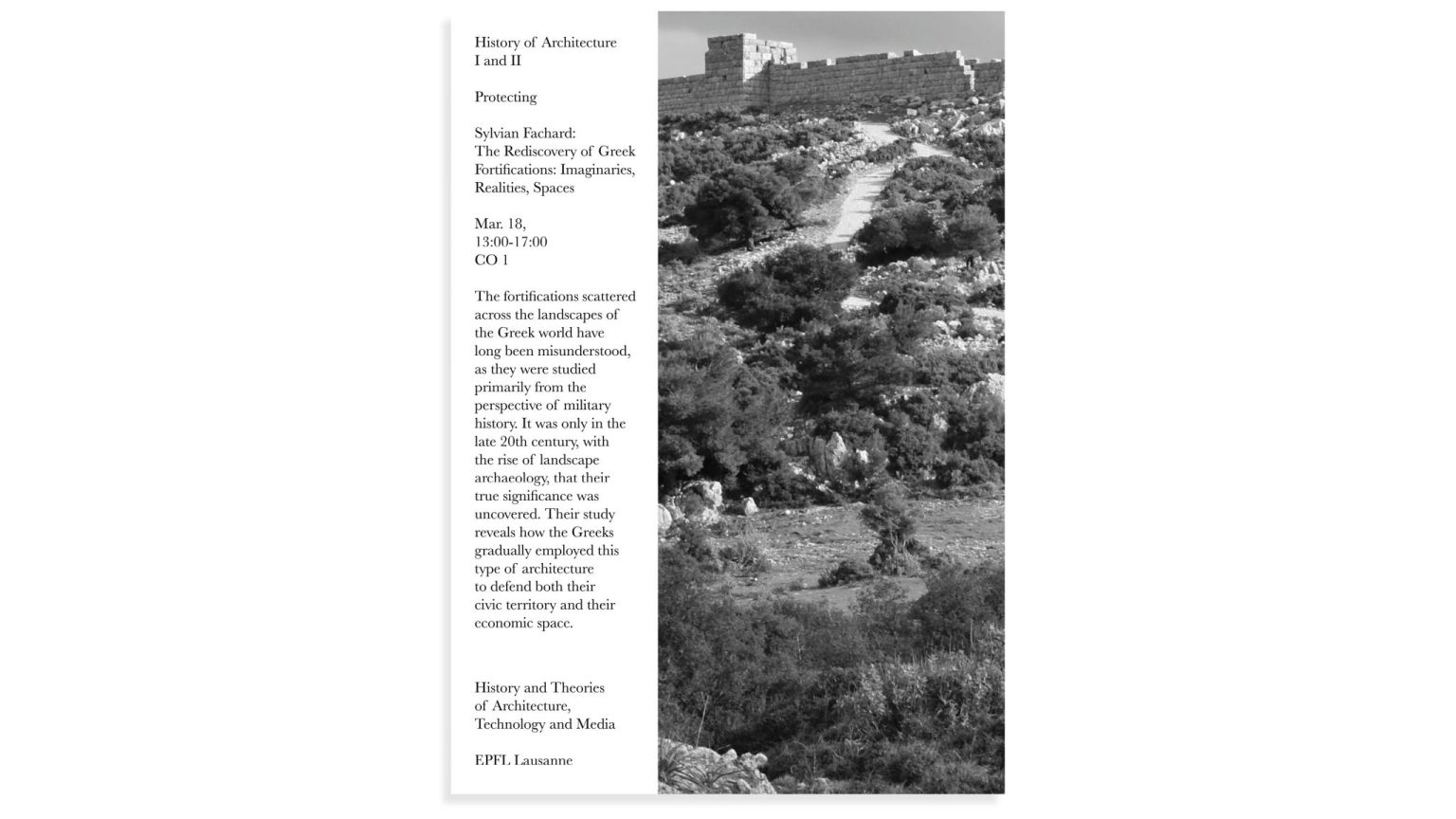 History of Architecture
I and II

Protecting

Sylvian Fachard:
The Rediscovery of Greek Fortifications: Imaginaries, Realities, Spaces

Mar. 18,
13:00-17:00
CO 1

The fortifications scattered across the landscapes of the Greek world have long been misunderstood, as they were studied primarily from the perspective of military history. It was only in the late 20th century, with the rise of landscape archaeology, that their true significance was uncovered. Their study reveals how the Greeks gradually employed this type of architecture to defend both their civic territory and their economic space.

History and Theories of Architecture, Technology and Media

EPFL Lausanne